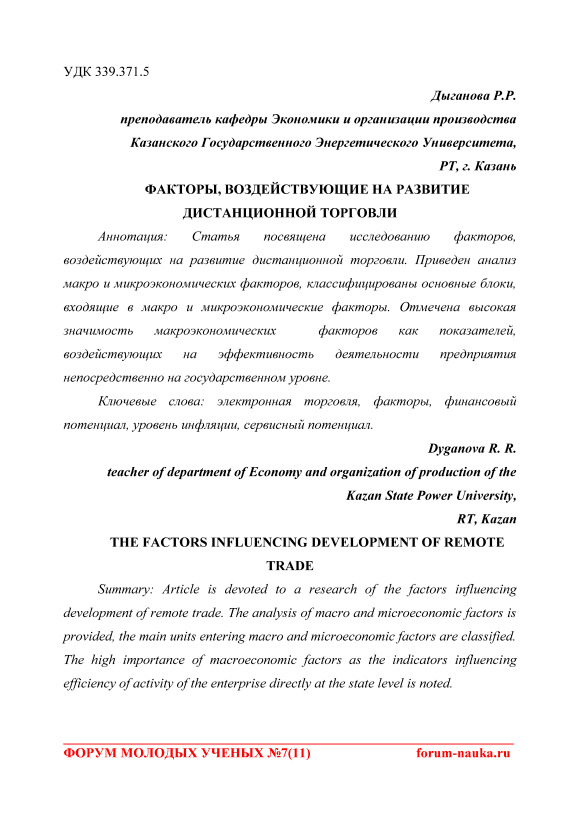 УДК 339.371.5

Дыганова Р.Р.

преподаватель кафедры Экономики и организации производства Казанского Государственного Энергетического Университета, РТ, г. Казань

ФАКТОРЫ, ВОЗДЕЙСТВУЮЩИЕ НА РАЗВИТИЕ ДИСТАНЦИОННОЙ ТОРГОВЛИ

Аннотация: Статья посвящена исследованию факторов, воздействующих на развитие дистанционной торговли. Приведен анализ макро и микроэкономических факторов, классифицированы основные блоки, входящие в макро и микроэкономические факторы. Отмечена высокая значимость макроэкономических факторов как показателей, воздействующих на эффективность деятельности предприятия непосредственно на государственном уровне.

Ключевые слова: электронная торговля, факторы, финансовый потенциал, уровень инфляции, сервисный потенциал.

Dyganova R. R.

teacher of department of Economy and organization of production of the Kazan State Power University, RT, Kazan

THE FACTORS INFLUENCING DEVELOPMENT OF REMOTE TRADE

Summary: Article is devoted to a research of the factors influencing development of remote trade. The analysis of macro and microeconomic factors is provided, the main units entering macro and microeconomic factors are classified. The high importance of macroeconomic factors as the indicators influencing efficiency of activity of the enterprise directly at the state level is noted.

ФОРУМ МОЛОДЫХ УЧЕНЫХ №7(11) forum-nauka.ru